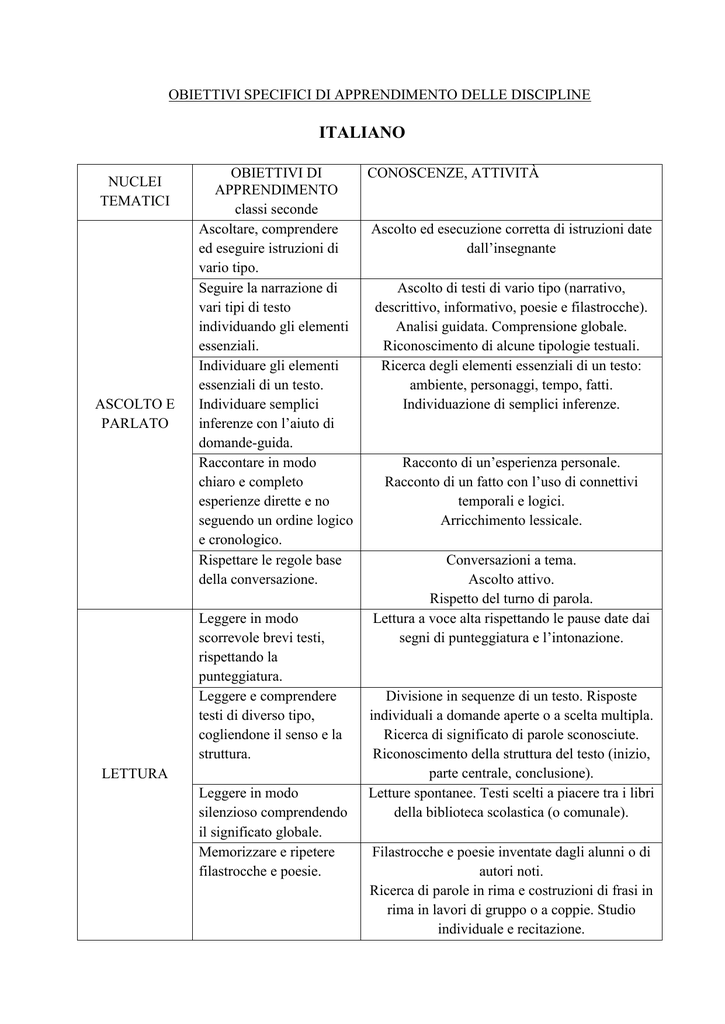 OBIETTIVI SPECIFICI DI APPRENDIMENTO DELLE DISCIPLINE

ITALIANO

| NUCLEI TEMATICI | OBIETTIVI DI APPRENDIMENTO classi seconde | CONOSCENZE, ATTIVITÀ |
|---|---|---|
| ASCOLTO E PARLATO | Ascoltare, comprendere ed eseguire istruzioni di vario tipo. | Ascolto ed esecuzione corretta di istruzioni date dall'insegnante |
| | Seguire la narrazione di vari tipi di testo individuando gli elementi essenziali. | Ascolto di testi di vario tipo (narrativo, descrittivo, informativo, poesie e filastrocche). Analisi guidata. Comprensione globale. Riconoscimento di alcune tipologie testuali. |
| | Individuare gli elementi essenziali di un testo. Individuare semplici inferenze con l'aiuto di domande-guida. | Ricerca degli elementi essenziali di un testo: ambiente, personaggi, tempo, fatti. Individuazione di semplici inferenze. |
| | Raccontare in modo chiaro e completo esperienze dirette e no seguendo un ordine logico e cronologico. | Racconto di un'esperienza personale. Racconto di un fatto con l'uso di connettivi temporali e logici. Arricchimento lessicale. |
| | Rispettare le regole base della conversazione. | Conversazioni a tema. Ascolto attivo. Rispetto del turno di parola. |
| LETTURA | Leggere in modo scorrevole brevi testi, rispettando la punteggiatura. | Lettura a voce alta rispettando le pause date dai segni di punteggiatura e l'intonazione. |
| | Leggere e comprendere testi di diverso tipo, cogliendone il senso e la struttura. | Divisione in sequenze di un testo. Risposte individuali a domande aperte o a scelta multipla. Ricerca di significato di parole sconosciute. Riconoscimento della struttura del testo (inizio, parte centrale, conclusione). |
| | Leggere in modo silenzioso comprendendo il significato globale. | Letture spontanee. Testi scelti a piacere tra i libri della biblioteca scolastica (o comunale). |
| | Memorizzare e ripetere filastrocche e poesie. | Filastrocche e poesie inventate dagli alunni o di autori noti. Ricerca di parole in rima e costruzioni di frasi in rima in lavori di gruppo o a coppie. Studio individuale e recitazione. |